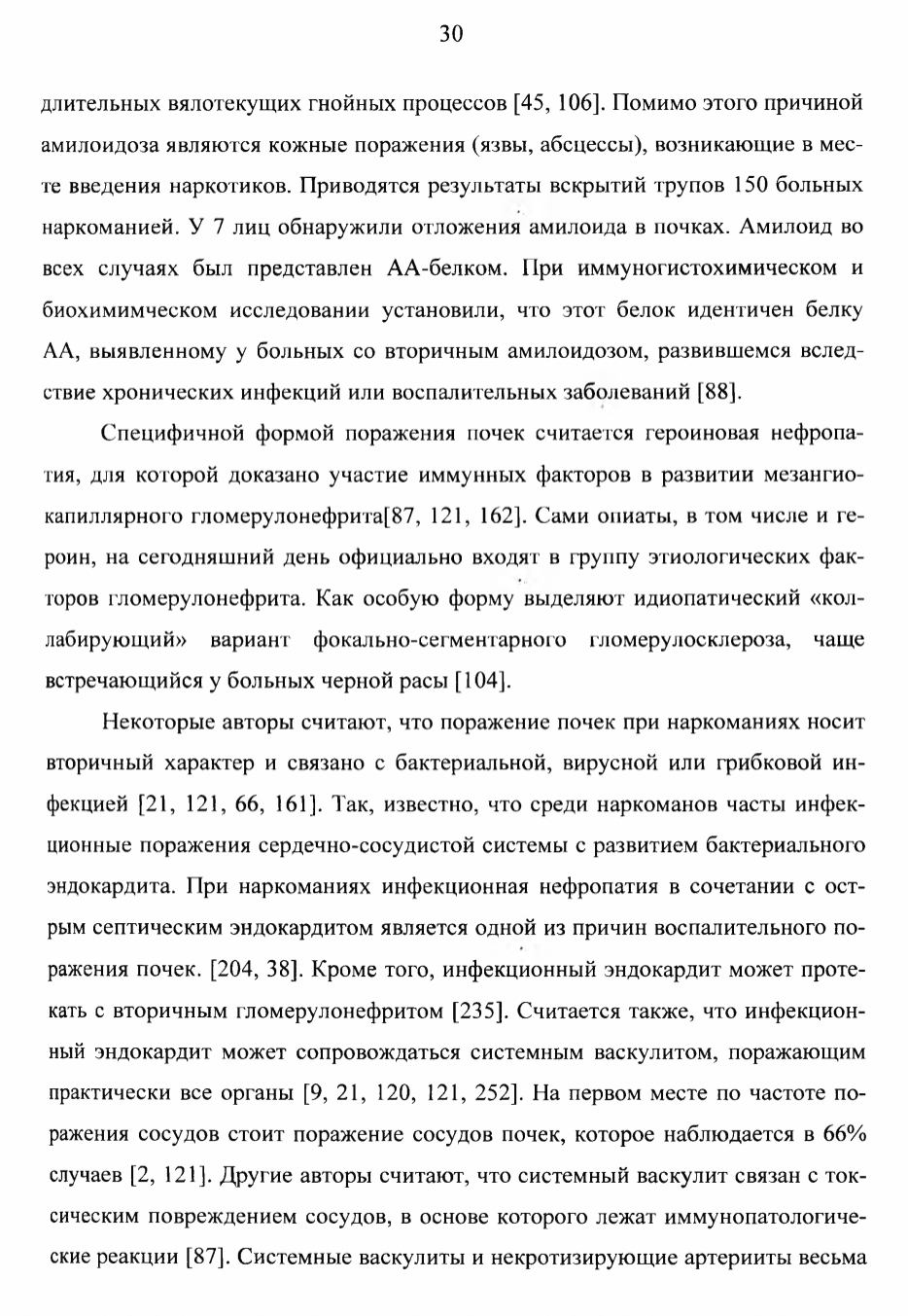 30

длительных вялотекущих гнойных процессов [45, 106]. Помимо этого причиной амилоидоза являются кожные поражения (язвы, абсцессы), возникающие в месте введения наркотиков. Приводятся результаты вскрытий трупов 150 больных наркоманией. У 7 лиц обнаружили отложения амилоида в почках. Амилоид во всех случаях был представлен АА-белком. При иммуногистохимическом и биохимимческом исследовании установили, что этот белок идентичен белку АА, выявленному у больных со вторичным амилоидозом, развившемся вследствие хронических инфекций или воспалительных заболеваний [88].

Специфичной формой поражения почек считается героиновая нефропатия, для которой доказано участие иммунных факторов в развитии мезангиокапиллярного гломерулонефрита[87, 121, 162]. Сами опиаты, в том числе и героин, на сегодняшний день официально входят в группу этиологических факторов гломерулонефрита. Как особую форму выделяют идиопатический «коллабирующий» вариант фокально-сегментарного гломерулосклероза, чаще встречающийся у больных черной расы [104].

Некоторые авторы считают, что поражение почек при наркоманиях носит вторичный характер и связано с бактериальной, вирусной или грибковой инфекцией [21, 121, 66, 161]. Так, известно, что среди наркоманов часты инфекционные поражения сердечно-сосудистой системы с развитием бактериального эндокардита. При наркоманиях инфекционная нефропатия в сочетании с острым септическим эндокардитом является одной из причин воспалительного поражения почек. [204, 38]. Кроме того, инфекционный эндокардит может протекать с вторичным гломерулонефритом [235]. Считается также, что инфекционный эндокардит может сопровождаться системным васкулитом, поражающим практически все органы [9, 21, 120, 121, 252]. На первом месте по частоте поражения сосудов стоит поражение сосудов почек, которое наблюдается в 66% случаев [2, 121]. Другие авторы считают, что системный васкулит связан с токсическим повреждением сосудов, в основе которого лежат иммунопатологические реакции [87]. Системные васкулиты и некротизирующие артерииты весьма